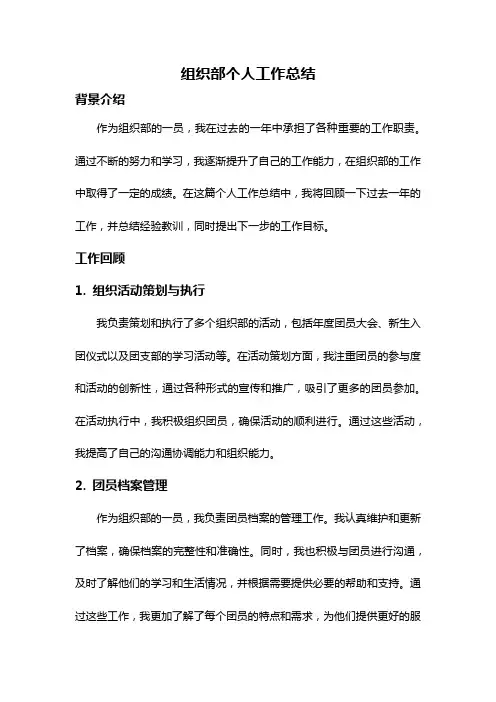 组织部个人工作总结

背景介绍

作为组织部的一员，我在过去的一年中承担了各种重要的工作职责。通过不断的努力和学习，我逐渐提升了自己的工作能力，在组织部的工作中取得了一定的成绩。在这篇个人工作总结中，我将回顾一下过去一年的工作，并总结经验教训，同时提出下一步的工作目标。

工作回顾

1. 组织活动策划与执行

我负责策划和执行了多个组织部的活动，包括年度团员大会、新生入团仪式以及团支部的学习活动等。在活动策划方面，我注重团员的参与度和活动的创新性，通过各种形式的宣传和推广，吸引了更多的团员参加。在活动执行中，我积极组织团员，确保活动的顺利进行。通过这些活动，我提高了自己的沟通协调能力和组织能力。

2. 团员档案管理

作为组织部的一员，我负责团员档案的管理工作。我认真维护和更新了档案，确保档案的完整性和准确性。同时，我也积极与团员进行沟通，及时了解他们的学习和生活情况，并根据需要提供必要的帮助和支持。通过这些工作，我更加了解了每个团员的特点和需求，为他们提供更好的服